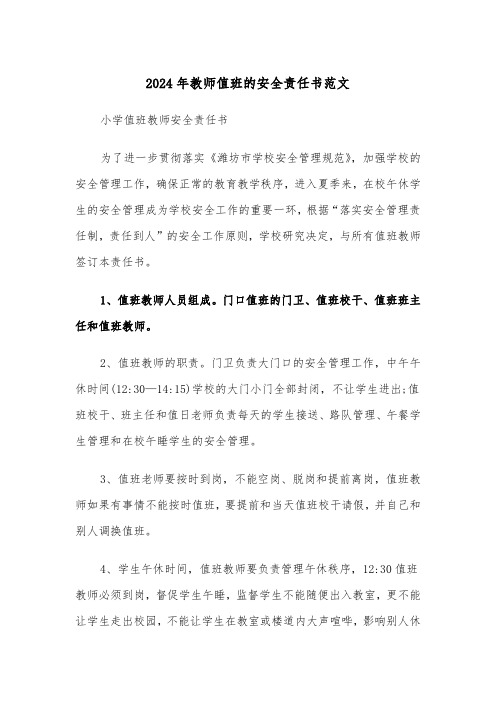 2024年教师值班的安全责任书范文

小学值班教师安全责任书

为了进一步贯彻落实《潍坊市学校安全管理规范》，加强学校的安全管理工作，确保正常的教育教学秩序，进入夏季来，在校午休学生的安全管理成为学校安全工作的重要一环，根据“落实安全管理责任制，责任到人”的安全工作原则，学校研究决定，与所有值班教师签订本责任书。

1、值班教师人员组成。门口值班的门卫、值班校干、值班班主任和值班教师。

2、值班教师的职责。门卫负责大门口的安全管理工作，中午午休时间(12:30—14:15)学校的大门小门全部封闭，不让学生进出;值班校干、班主任和值日老师负责每天的学生接送、路队管理、午餐学生管理和在校午睡学生的安全管理。

3、值班老师要按时到岗，不能空岗、脱岗和提前离岗，值班教师如果有事情不能按时值班，要提前和当天值班校干请假，并自己和别人调换值班。

4、学生午休时间，值班教师要负责管理午休秩序，12:30值班教师必须到岗，督促学生午睡，监督学生不能随便出入教室，更不能让学生走出校园，不能让学生在教室或楼道内大声喧哗，影响别人休